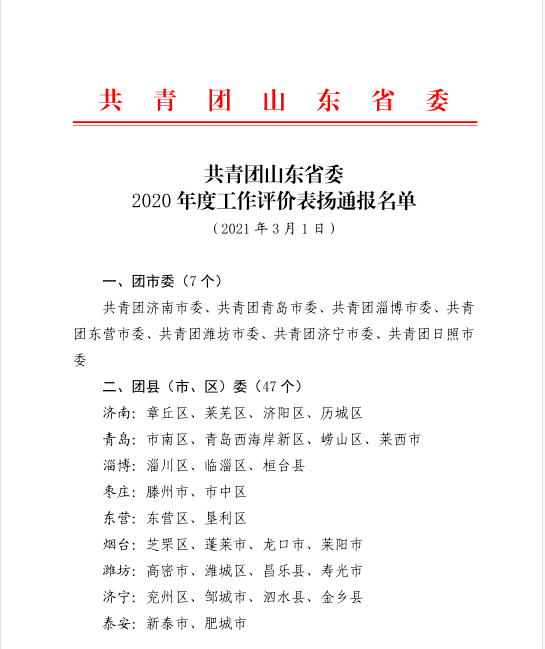 共青团山东省委

共青团山东省委
2020年度工作评价表扬通报名单
（2021年3月1日）

一、团市委（7个）

共青团济南市委、共青团青岛市委、共青团淄博市委、共青团东营市委、共青团潍坊市委、共青团济宁市委、共青团日照市委

二、团县（市、区）委（47个）

济南：章丘区、莱芜区、济阳区、历城区

青岛：市南区、青岛西海岸新区、崂山区、莱西市

淄博：淄川区、临淄区、桓台县

枣庄：滕州市、市中区

东营：东营区、垦利区

烟台：芝罘区、蓬莱市、龙口市、莱阳市

潍坊：高密市、潍城区、昌乐县、寿光市

济宁：兖州区、邹城市、泗水县、金乡县

泰安：新泰市、肥城市